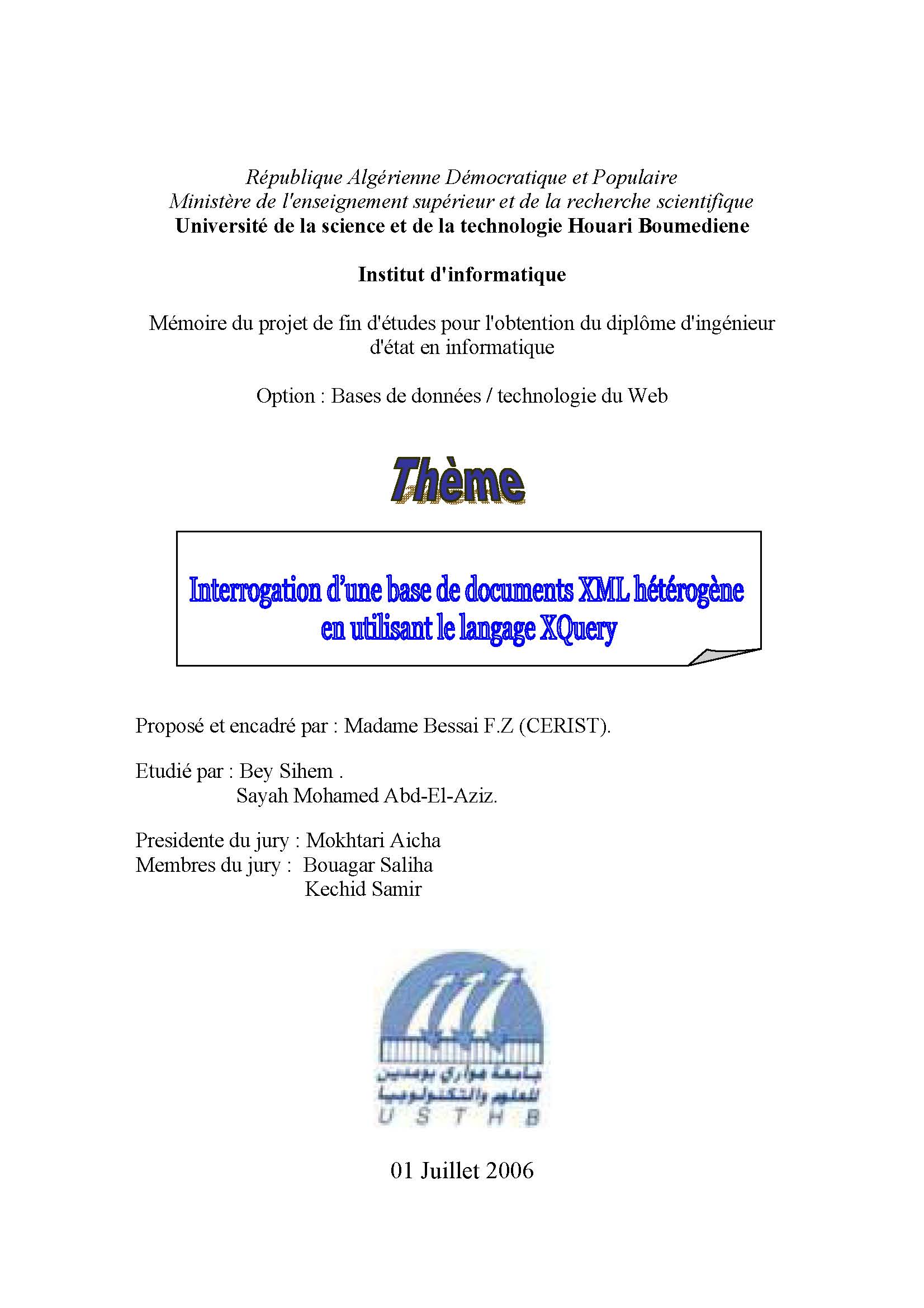 République Algérienne Démocratique et Populaire
Ministère de l'enseignement supérieur et de la recherche scientifique
Université de la science et de la technologie Houari Boumediene

Institut d'informatique

Mémoire du projet de fin d'études pour l'obtention du diplôme d'ingénieur d'état en informatique

Option : Bases de données / technologie du Web

Thème

Interrogation d'une base de documents XML hétérogène en utilisant le langage XQuery

Proposé et encadré par : Madame Bessai F.Z (CERIST).

Etudié par : Bey Sihem .
Sayah Mohamed Abd-El-Aziz.

Presidente du jury : Mokhtari Aicha
Membres du jury : Bouagar Saliha
Kechid Samir

جامعة هواري بومدين
للعلوم والتكنولوجيا
U S T H B

01 Juillet 2006